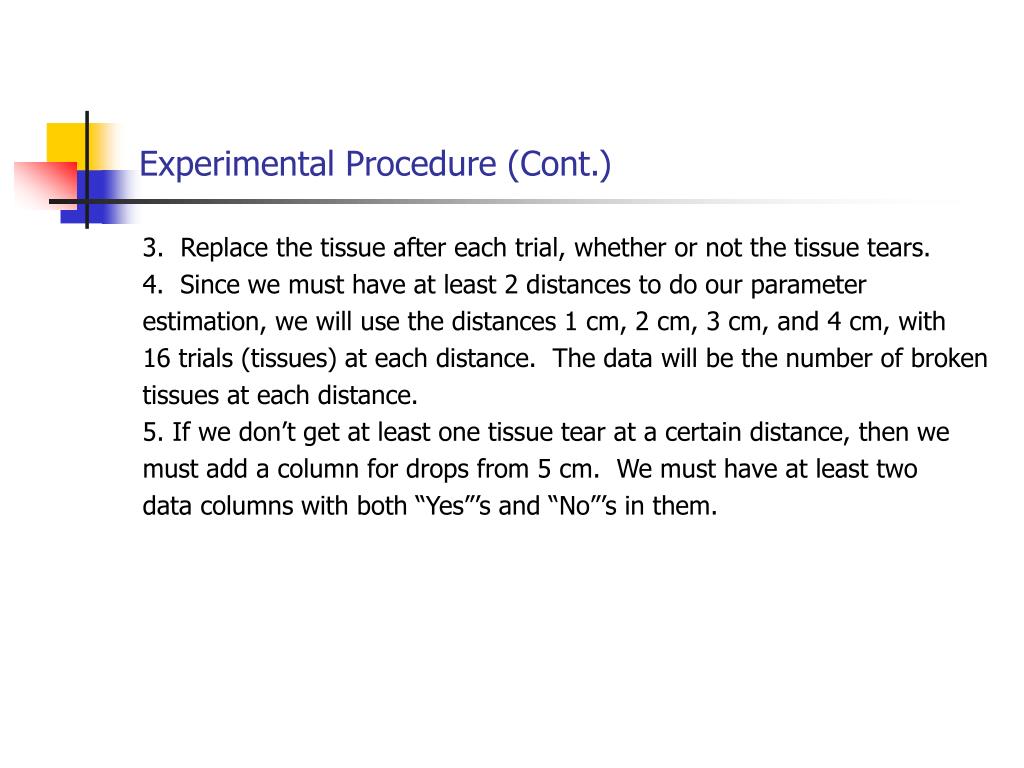 Experimental Procedure (Cont.)

3. Replace the tissue after each trial, whether or not the tissue tears.
4. Since we must have at least 2 distances to do our parameter estimation, we will use the distances 1 cm, 2 cm, 3 cm, and 4 cm, with 16 trials (tissues) at each distance. The data will be the number of broken tissues at each distance.
5. If we don’t get at least one tissue tear at a certain distance, then we must add a column for drops from 5 cm. We must have at least two data columns with both “Yes”’s and “No”’s in them.